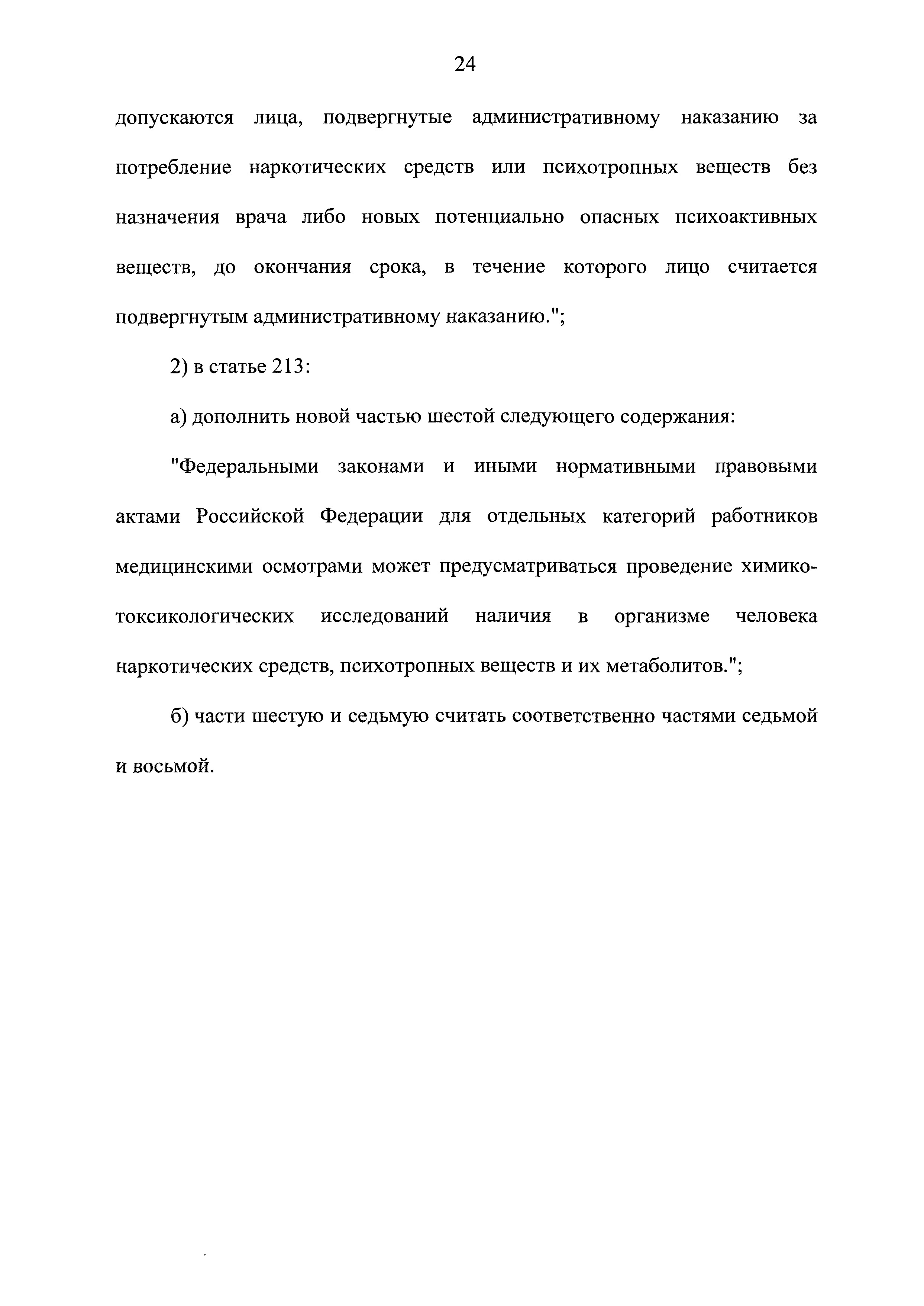 24

допускаются лица, подвергнутые административному наказанию за потребление наркотических средств или психотропных веществ без назначения врача либо новых потенциально опасных психоактивных веществ, до окончания срока, в течение которого лицо считается подвергнутым административному наказанию.";

2) в статье 213:

а) дополнить новой частью шестой следующего содержания:

"Федеральными законами и иными нормативными правовыми актами Российской Федерации для отдельных категорий работников медицинскими осмотрами может предусматриваться проведение химико-токсикологических исследований наличия в организме человека наркотических средств, психотропных веществ и их метаболитов.";

б) части шестую и седьмую считать соответственно частями седьмой и восьмой.